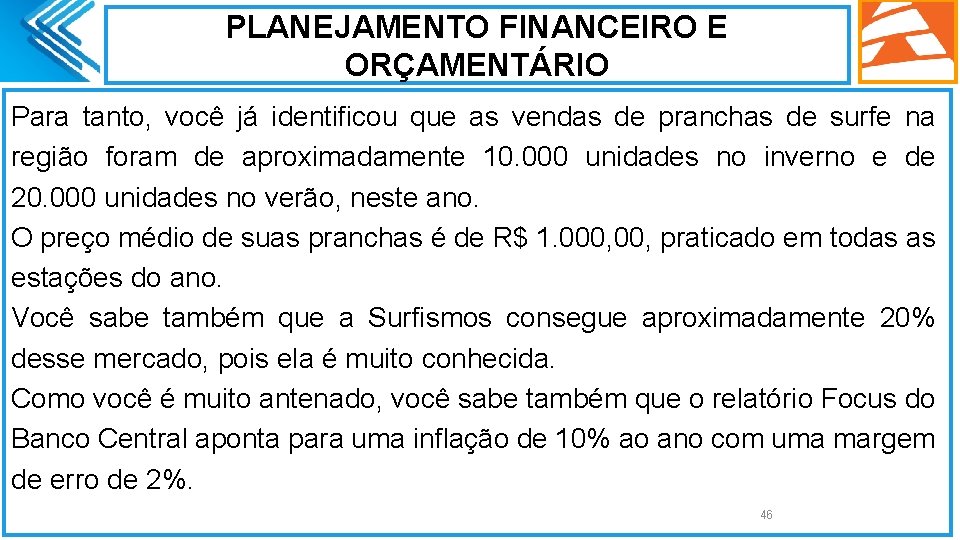 PLANEJAMENTO FINANCEIRO E ORÇAMENTÁRIO

Para tanto, você já identificou que as vendas de pranchas de surfe na região foram de aproximadamente 10.000 unidades no inverno e de 20.000 unidades no verão, neste ano.
O preço médio de suas pranchas é de R$ 1.000,00, praticado em todas as estações do ano.
Você sabe também que a Surfismos consegue aproximadamente 20% desse mercado, pois ela é muito conhecida.
Como você é muito antenado, você sabe também que o relatório Focus do Banco Central aponta para uma inflação de 10% ao ano com uma margem de erro de 2%.

46